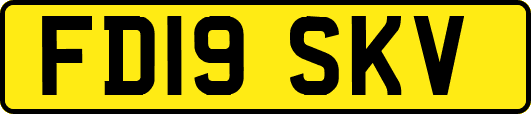 FD19 SKV